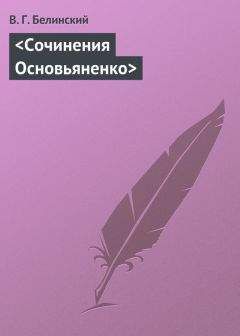 В. Г. Белинский

<Сочинения Основьяненко>